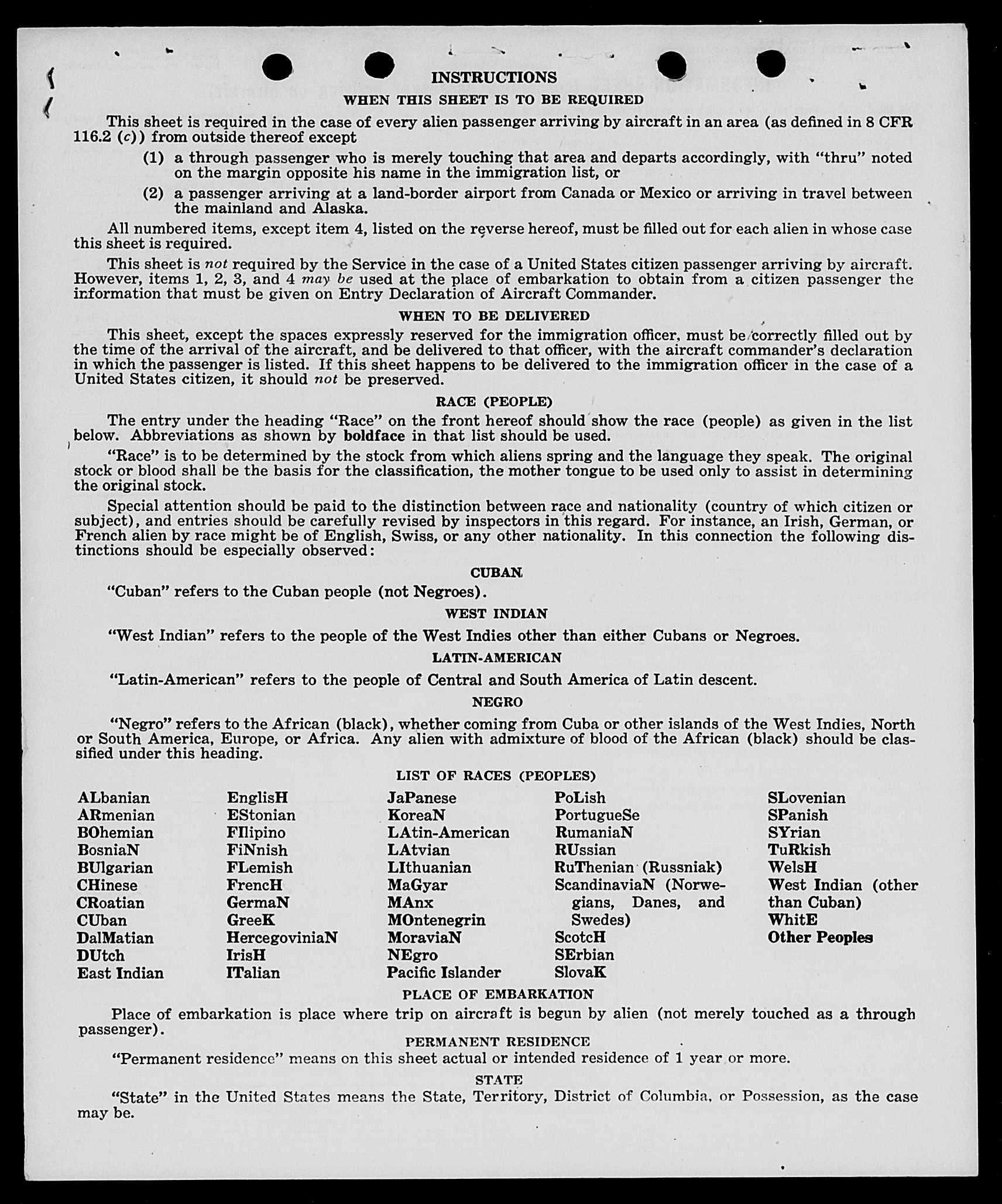 INSTRUCTIONS

WHEN THIS SHEET IS TO BE REQUIRED

This sheet is required in the case of every alien passenger arriving by aircraft in an area (as defined in 8 CFR 116.2 (c)) from outside thereof except

(1) a through passenger who is merely touching that area and departs accordingly, with "thru" noted on the margin opposite his name in the immigration list, or

(2) a passenger arriving at a land-border airport from Canada or Mexico or arriving in travel between the mainland and Alaska.

All numbered items, except item 4, listed on the reverse hereof, must be filled out for each alien in whose case this sheet is required.

This sheet is not required by the Service in the case of a United States citizen passenger arriving by aircraft. However, items 1, 2, 3, and 4 may be used at the place of embarkation to obtain from a citizen passenger the information that must be given on Entry Declaration of Aircraft Commander.

WHEN TO BE DELIVERED

This sheet, except the spaces expressly reserved for the immigration officer, must be correctly filled out by the time of the arrival of the aircraft, and be delivered to that officer, with the aircraft commander's declaration in which the passenger is listed. If this sheet happens to be delivered to the immigration officer in the case of a United States citizen, it should not be preserved.

RACE (PEOPLE)

The entry under the heading "Race" on the front hereof should show the race (people) as given in the list below. Abbreviations as shown by boldface in that list should be used.

"Race" is to be determined by the stock from which aliens spring and the language they speak. The original stock or blood shall be the basis for the classification, the mother tongue to be used only to assist in determining the original stock.

Special attention should be paid to the distinction between race and nationality (country of which citizen or subject), and entries should be carefully revised by inspectors in this regard. For instance, an Irish, German, or French alien by race might be of English, Swiss, or any other nationality. In this connection the following distinctions should be especially observed:

CUBAN

"Cuban" refers to the Cuban people (not Negroes).

WEST INDIAN

"West Indian" refers to the people of the West Indies other than either Cubans or Negroes.

LATIN-AMERICAN

"Latin-American" refers to the people of Central and South America of Latin descent.

NEGRO

"Negro" refers to the African (black), whether coming from Cuba or other islands of the West Indies, North or South America, Europe, or Africa. Any alien with admixture of blood of the African (black) should be classified under this heading.

LIST OF RACES (PEOPLES)

ALbanian
ARmenian
BOhemian
BosniaN
BUlgarian
CHinese
CRoatian
CUban
DalMatian
DUtch
East Indian

EnglisH
EStonian
FIlipino
FiNnish
FLemish
FrencH
GermaN
GreeK
HercegoviniaN
IrisH
ITalian

JaPanese
KoreaN
LAtin-American
LAtvian
LIthuanian
MaGyar
MAnx
MOntenegrin
MoraviaN
NEgro
Pacific Islander

PoLish
PortugueSe
RumaniaN
RUssian
RuThenian (Russniak)
ScandinaviaN (Norwegians, Danes, and Swedes)
ScotcH
SErbian
SlovaK

SLovenian
SPanish
SYrian
TuRkish
WelsH
West Indian (other than Cuban)
WhitE
Other Peoples

PLACE OF EMBARKATION

Place of embarkation is place where trip on aircraft is begun by alien (not merely touched as a through passenger).

PERMANENT RESIDENCE

"Permanent residence" means on this sheet actual or intended residence of 1 year or more.

STATE

"State" in the United States means the State, Territory, District of Columbia, or Possession, as the case may be.